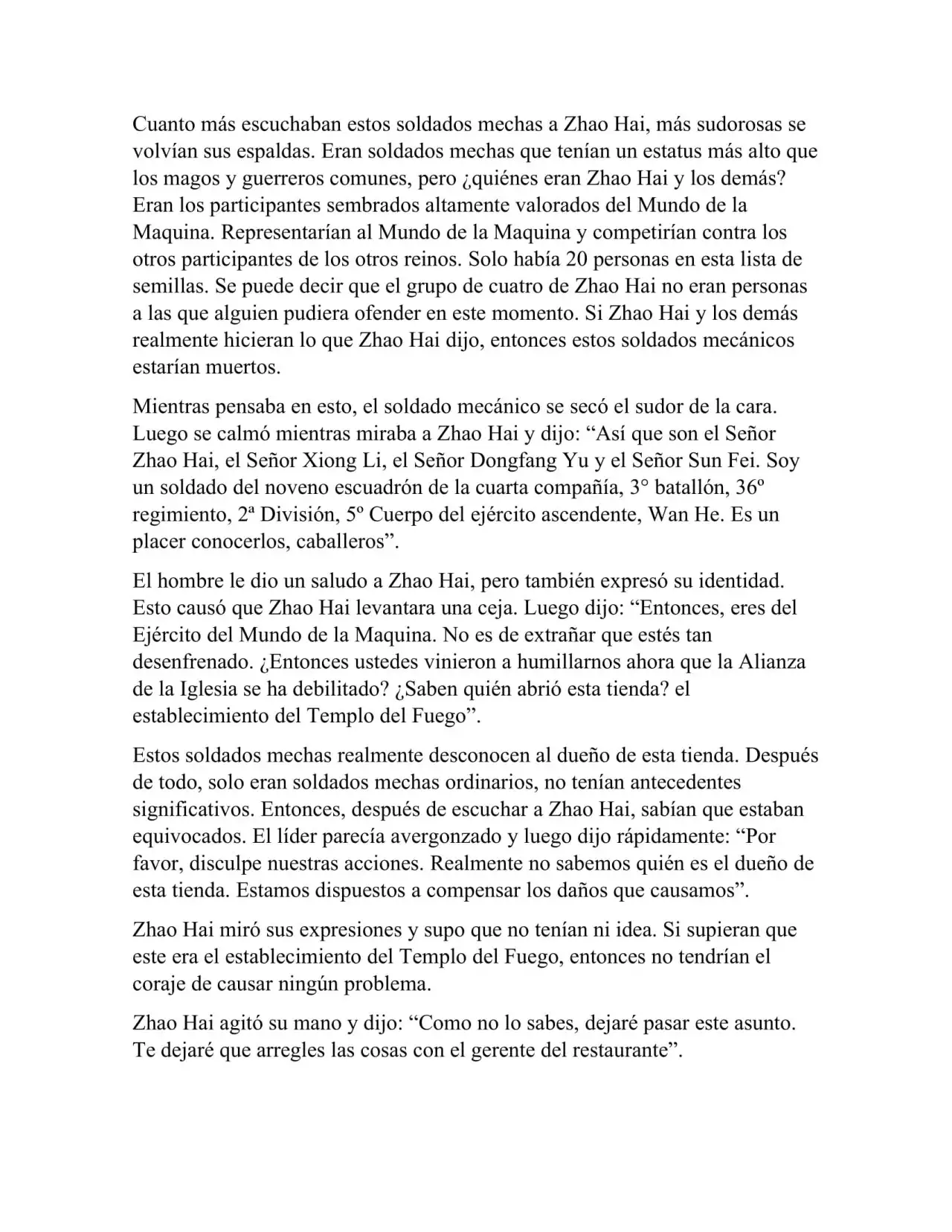 Cuanto más escuchaban estos soldados mechas a Zhao Hai, más sudorosas se volvían sus espaldas. Eran soldados mechas que tenían un estatus más alto que los magos y guerreros comunes, pero ¿quiénes eran Zhao Hai y los demás? Eran los participantes sembrados altamente valorados del Mundo de la Maquina. Representarían al Mundo de la Maquina y competirían contra los otros participantes de los otros reinos. Solo había 20 personas en esta lista de semillas. Se puede decir que el grupo de cuatro de Zhao Hai no eran personas a las que alguien pudiera ofender en este momento. Si Zhao Hai y los demás realmente hicieran lo que Zhao Hai dijo, entonces estos soldados mecánicos estarían muertos.

Mientras pensaba en esto, el soldado mecánico se secó el sudor de la cara. Luego se calmó mientras miraba a Zhao Hai y dijo: “Así que son el Señor Zhao Hai, el Señor Xiong Li, el Señor Dongfang Yu y el Señor Sun Fei. Soy un soldado del noveno escuadrón de la cuarta compañía, 3° batallón, 36º regimiento, 2ª División, 5º Cuerpo del ejército ascendente, Wan He. Es un placer conocerlos, caballeros”.

El hombre le dio un saludo a Zhao Hai, pero también expresó su identidad. Esto causó que Zhao Hai levantara una ceja. Luego dijo: “Entonces, eres del Ejército del Mundo de la Maquina. No es de extrañar que estés tan desenfrenado. ¿Entonces ustedes vinieron a humillarnos ahora que la Alianza de la Iglesia se ha debilitado? ¿Saben quién abrió esta tienda? el establecimiento del Templo del Fuego”.

Estos soldados mechas realmente desconocen al dueño de esta tienda. Después de todo, solo eran soldados mechas ordinarios, no tenían antecedentes significativos. Entonces, después de escuchar a Zhao Hai, sabían que estaban equivocados. El líder parecía avergonzado y luego dijo rápidamente: “Por favor, disculpe nuestras acciones. Realmente no sabemos quién es el dueño de esta tienda. Estamos dispuestos a compensar los daños que causamos”.

Zhao Hai miró sus expresiones y supo que no tenían ni idea. Si supieran que este era el establecimiento del Templo del Fuego, entonces no tendrían el coraje de causar ningún problema.

Zhao Hai agitó su mano y dijo: “Como no lo sabes, dejaré pasar este asunto. Te dejaré que arregles las cosas con el gerente del restaurante”.